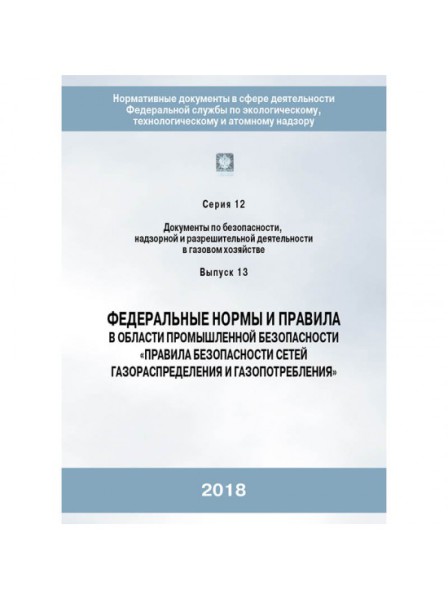 Нормативные документы в сфере деятельности Федеральной службы по экологическому, технологическому и атомному надзору

Серия 12

Документы по безопасности, надзорной и разрешительной деятельности в газовом хозяйстве

Выпуск 13

ФЕДЕРАЛЬНЫЕ НОРМЫ И ПРАВИЛА
В ОБЛАСТИ ПРОМЫШЛЕННОЙ БЕЗОПАСНОСТИ
«ПРАВИЛА БЕЗОПАСНОСТИ СЕТЕЙ ГАЗОРАСПРЕДЕЛЕНИЯ И ГАЗОПОТРЕБЛЕНИЯ»

2018